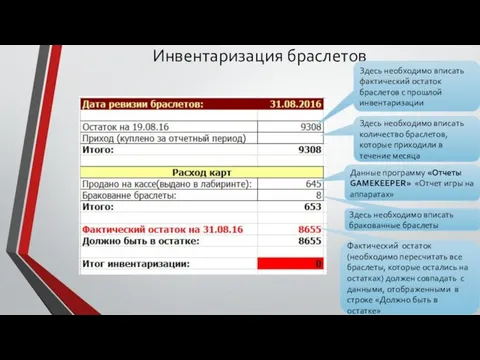 Инвентаризация браслетов

| Дата ревизии браслетов: | 31.08.2016 |
|---|---|
| | |
| Остаток на 19.08.16 | 9308 |
| Приход (куплено за отчетный период) | |
| Итого: | 9308 |
| | |
| Расход карт | |
| Продано на кассе(выдано в лабиринте): | 645 |
| Бракованне браслеты: | 8 |
| Итого: | 653 |
| | |
| Фактический остаток на 31.08.16 | 8655 |
| Должно быть в остатке: | 8655 |
| | |
| Итог инвентаризации: | 0 |

Здесь необходимо вписать фактический остаток браслетов с прошлой инвентаризации

Здесь необходимо вписать количество браслетов, которые приходили в течение месяца

Данные программу «Отчеты GAMEKEEPER» «Отчет игры на аппаратах»

Здесь необходимо вписать бракованные браслеты

Фактический остаток (необходимо пересчитать все браслеты, которые остались на остатках) должен совпадать с данными, отображенными в строке «Должно быть в остатке»